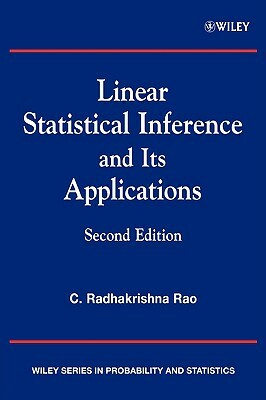 WILEY

Linear Statistical Inference and Its Applications

Second Edition

C. Radhakrishna Rao

WILEY SERIES IN PROBABILITY AND STATISTICS